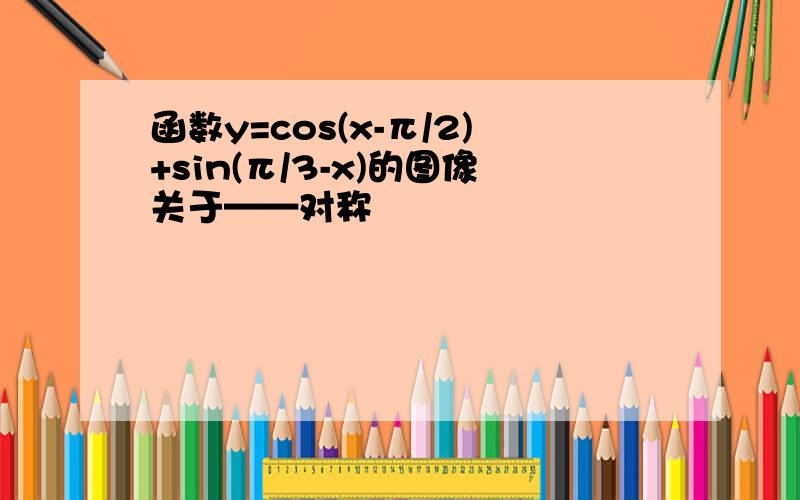 函数y=cos(x-π/2)+sin(π/3-x)的图像关于——对称